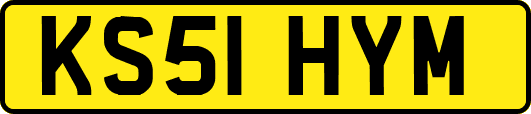 KS51 HYM